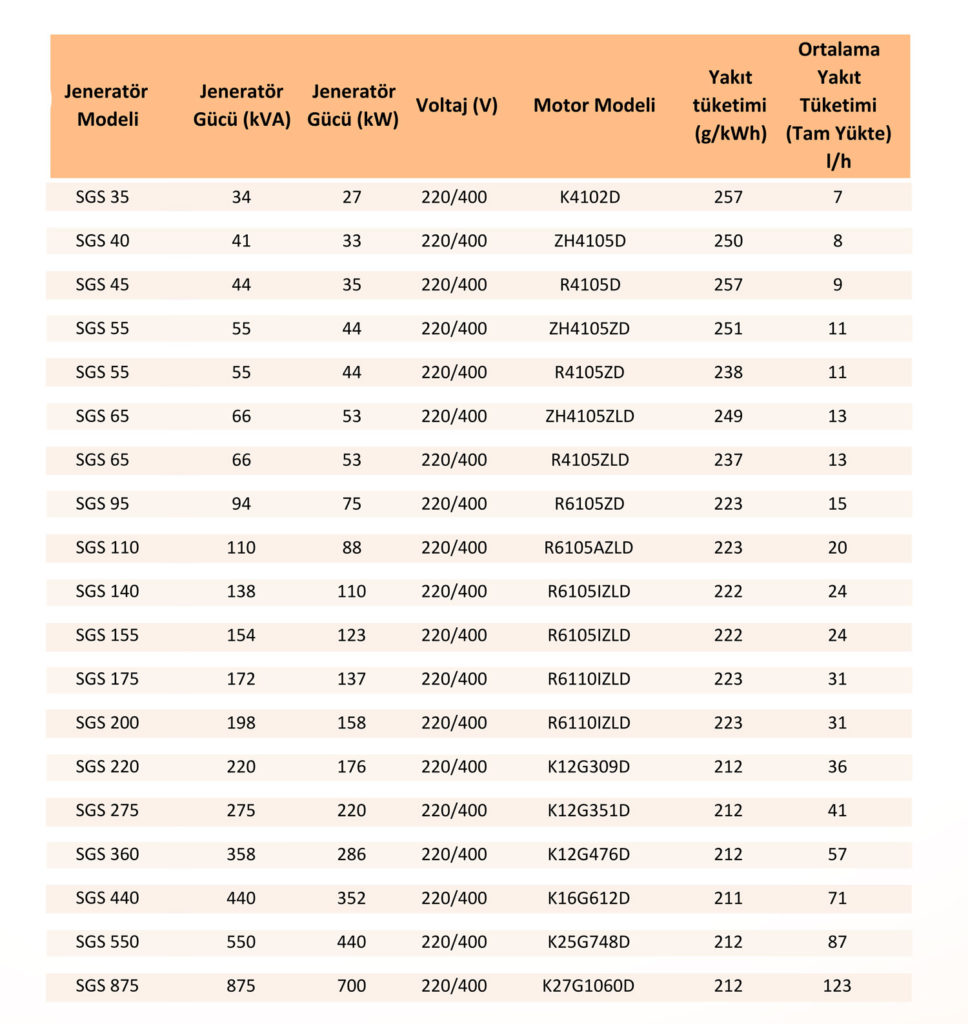 | Jeneratör Modeli | Jeneratör Gücü (kVA) | Jeneratör Gücü (kW) | Voltaj (V) | Motor Modeli | Yakıt tüketimi (g/kWh) | Ortalama Yakıt Tüketimi (Tam Yükte) l/h |
|---|---|---|---|---|---|---|
| SGS 35 | 34 | 27 | 220/400 | K4102D | 257 | 7 |
| SGS 40 | 41 | 33 | 220/400 | ZH4105D | 250 | 8 |
| SGS 45 | 44 | 35 | 220/400 | R4105D | 257 | 9 |
| SGS 55 | 55 | 44 | 220/400 | ZH4105ZD | 251 | 11 |
| SGS 55 | 55 | 44 | 220/400 | R4105ZD | 238 | 11 |
| SGS 65 | 66 | 53 | 220/400 | ZH4105ZLD | 249 | 13 |
| SGS 65 | 66 | 53 | 220/400 | R4105ZLD | 237 | 13 |
| SGS 95 | 94 | 75 | 220/400 | R6105ZD | 223 | 15 |
| SGS 110 | 110 | 88 | 220/400 | R6105AZLD | 223 | 20 |
| SGS 140 | 138 | 110 | 220/400 | R6105IZLD | 222 | 24 |
| SGS 155 | 154 | 123 | 220/400 | R6105IZLD | 222 | 24 |
| SGS 175 | 172 | 137 | 220/400 | R6110IZLD | 223 | 31 |
| SGS 200 | 198 | 158 | 220/400 | R6110IZLD | 223 | 31 |
| SGS 220 | 220 | 176 | 220/400 | K12G309D | 212 | 36 |
| SGS 275 | 275 | 220 | 220/400 | K12G351D | 212 | 41 |
| SGS 360 | 358 | 286 | 220/400 | K12G476D | 212 | 57 |
| SGS 440 | 440 | 352 | 220/400 | K16G612D | 211 | 71 |
| SGS 550 | 550 | 440 | 220/400 | K25G748D | 212 | 87 |
| SGS 875 | 875 | 700 | 220/400 | K27G1060D | 212 | 123 |